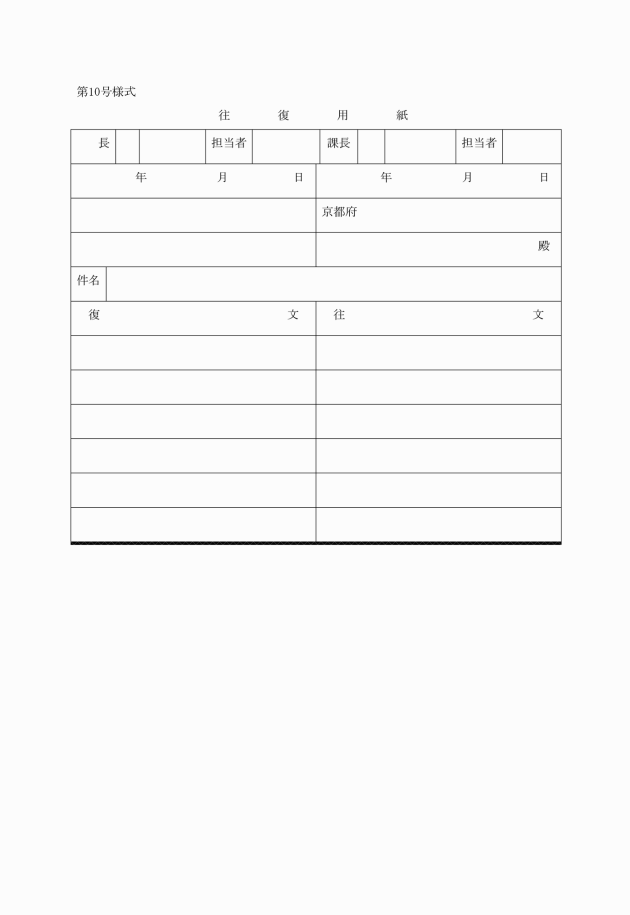 第10号様式

往　復　用　紙

| 長 | | | 担当者 | | 課長 | | | 担当者 | |
|---|---|---|---|---|---|---|---|---|---|

| 年　月　日 | 年　月　日 |
|---|---|
| | 京都府 |
| | 殿 |

| 件名 | |
|---|---|

| 復　文 | 往　文 |
|---|---|
| | |
| | |
| | |
| | |
| | |
| | |